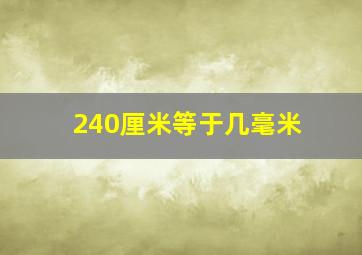 240厘米等于几毫米